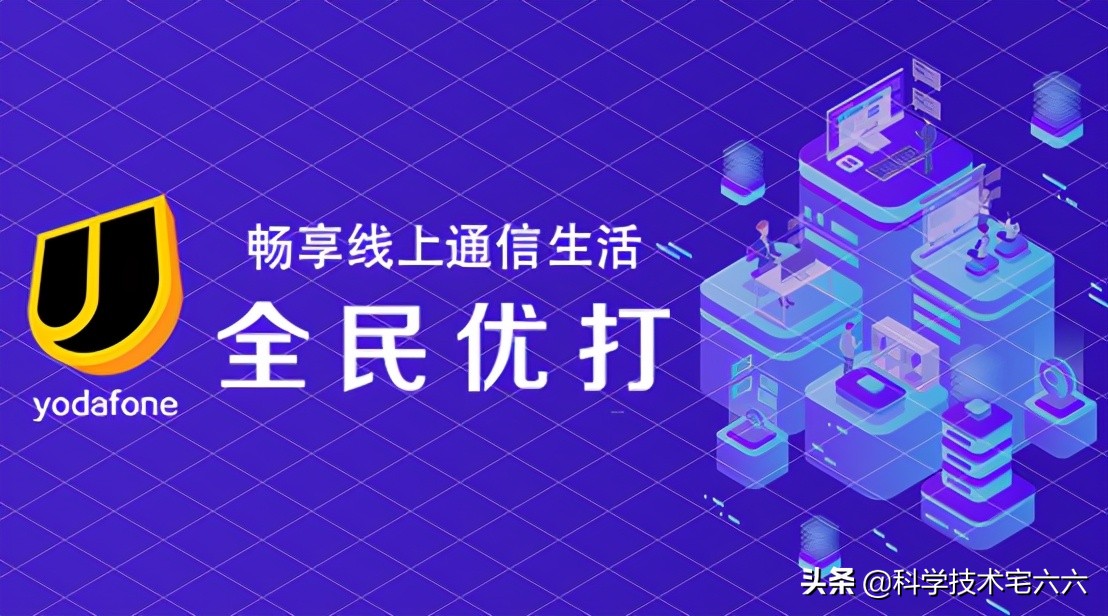 yodafone

畅享线上通信生活

全民优打

头条 @科学技术宅六六